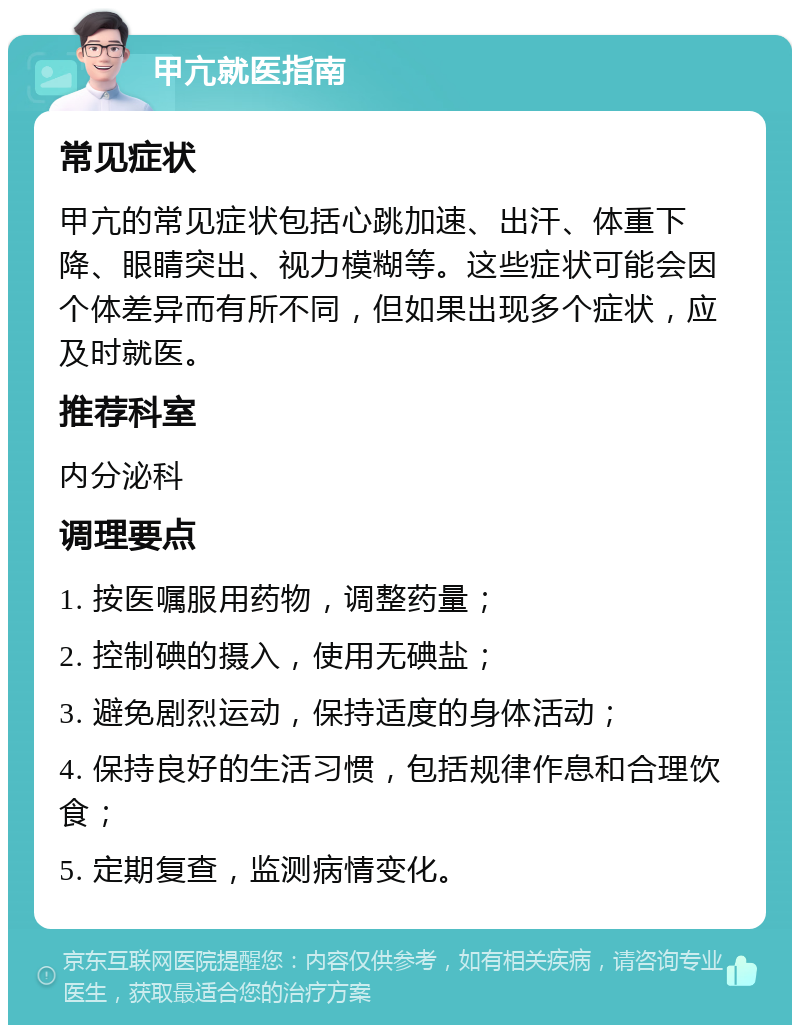 甲亢就医指南

常见症状

甲亢的常见症状包括心跳加速、出汗、体重下降、眼睛突出、视力模糊等。这些症状可能会因个体差异而有所不同，但如果出现多个症状，应及时就医。

推荐科室

内分泌科

调理要点

1. 按医嘱服用药物，调整药量；

2. 控制碘的摄入，使用无碘盐；

3. 避免剧烈运动，保持适度的身体活动；

4. 保持良好的生活习惯，包括规律作息和合理饮食；

5. 定期复查，监测病情变化。

京东互联网医院提醒您：内容仅供参考，如有相关疾病，请咨询专业医生，获取最适合您的治疗方案